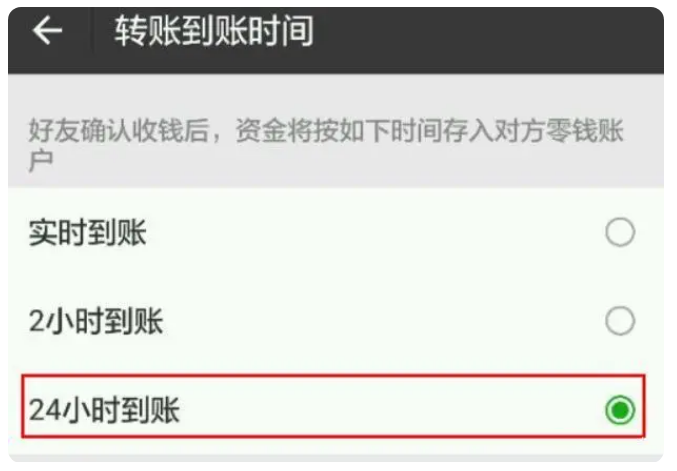 转账到账时间

好友确认收钱后，资金将按如下时间存入对方零钱账户

实时到账

2小时到账

24小时到账